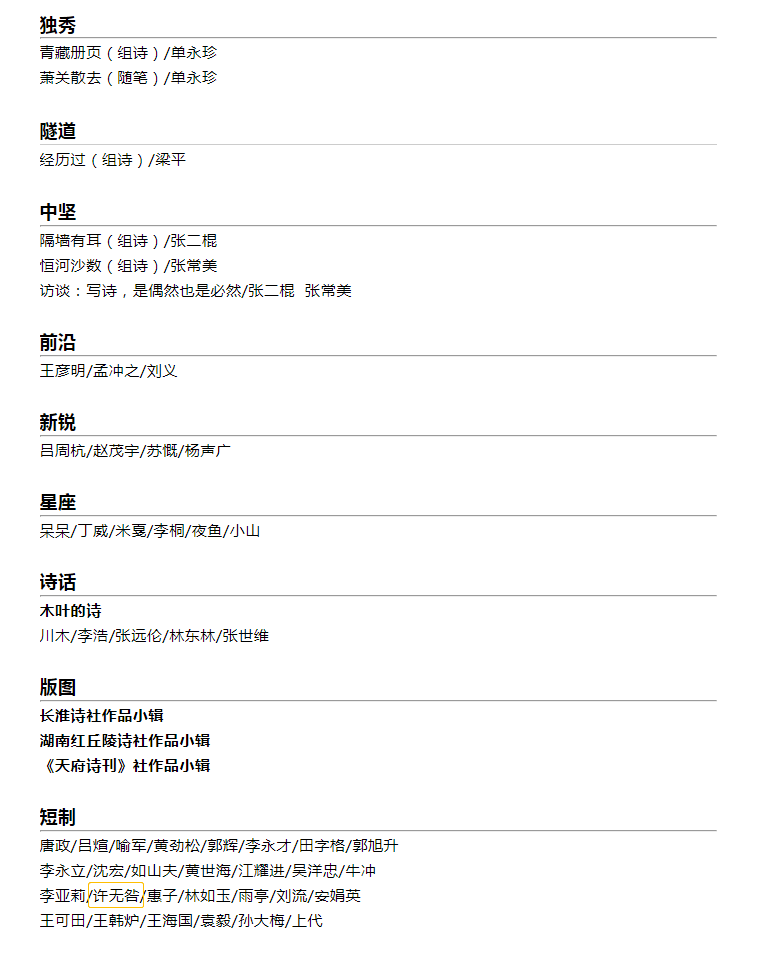 独秀
青藏册页（组诗）/单永珍
萧关散去（随笔）/单永珍

隧道
经历过（组诗）/梁平

中坚
隔墙有耳（组诗）/张二棍
恒河沙数（组诗）/张常美
访谈：写诗，是偶然也是必然/张二棍 张常美

前沿
王彦明/孟冲之/刘义

新锐
吕周杭/赵茂宇/苏慨/杨声广

星座
呆呆/丁威/米夏/李桐/夜鱼/小山

诗话
木叶的诗
川木/李浩/张远伦/林东林/张世维

版图
长淮诗社作品小辑
湖南红丘陵诗社作品小辑
《天府诗刊》社作品小辑

短制
唐政/吕煊/喻军/黄劲松/郭辉/李永才/田字格/郭旭升
李永立/沈宏/如山夫/黄世海/江耀进/吴洋忠/牛冲
李亚莉/许无咎/惠子/林如玉/雨亭/刘流/安娟英
王可田/王韩炉/王海国/袁毅/孙大梅/上代